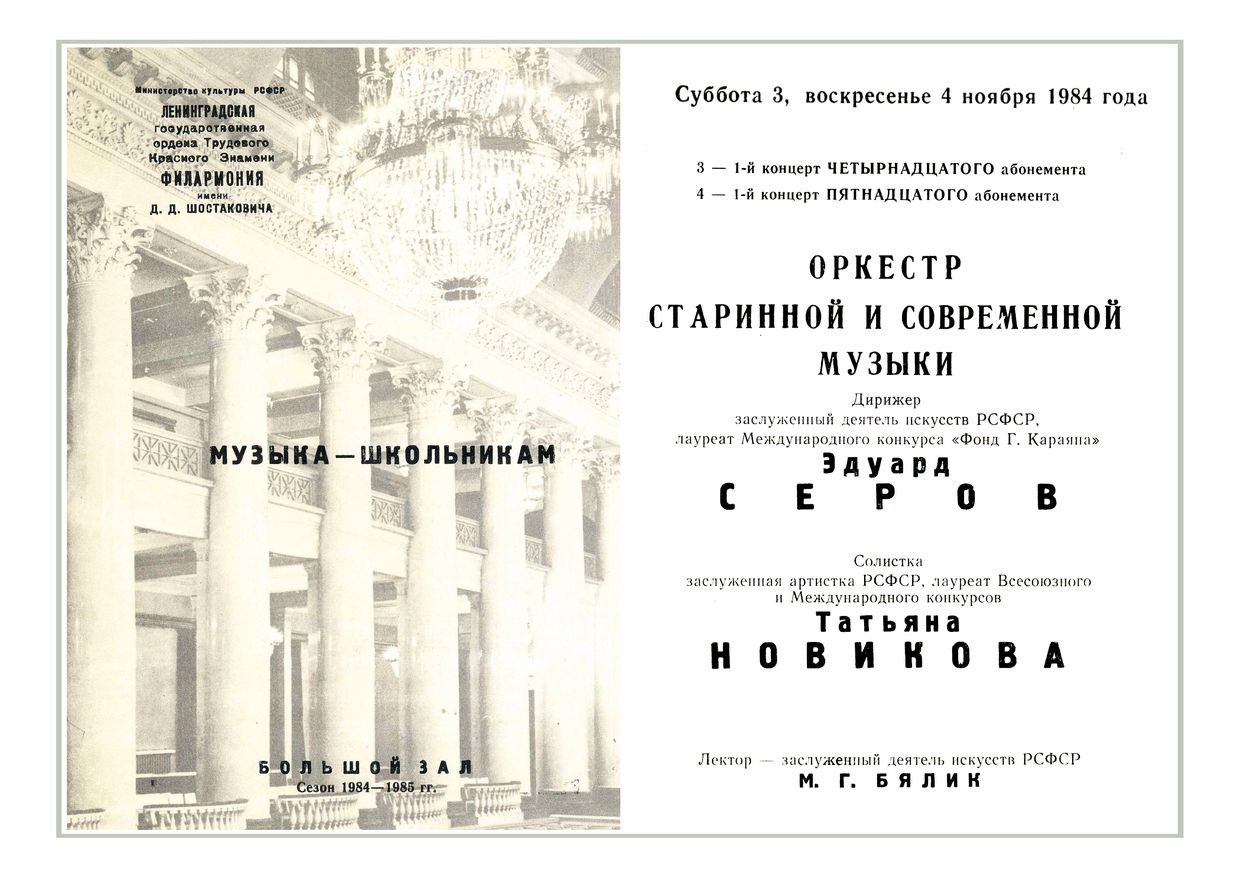 Министерство культуры РСФСР
ЛЕНИНГРАДСКАЯ
государственная
ордена Трудового
Красного Знамени
ФИЛАРМОНИЯ
имени
Д. Д. ШОСТАКОВИЧА

МУЗЫКА—ШКОЛЬНИКАМ

БОЛЬШОЙ ЗАЛ
Сезон 1984—1985 гг.

Суббота 3, воскресенье 4 ноября 1984 года

3 — 1-й концерт ЧЕТЫРНАДЦАТОГО абонемента
4 — 1-й концерт ПЯТНАДЦАТОГО абонемента

ОРКЕСТР
СТАРИННОЙ И СОВРЕМЕННОЙ
МУЗЫКИ

Дирижер
заслуженный деятель искусств РСФСР,
лауреат Международного конкурса «Фонд Г. Караяна»
Эдуард
СЕРОВ

Солистка
заслуженная артистка РСФСР, лауреат Всесоюзного
и Международного конкурсов
Татьяна
НОВИКОВА

Лектор — заслуженный деятель искусств РСФСР
М. Г. БЯЛИК